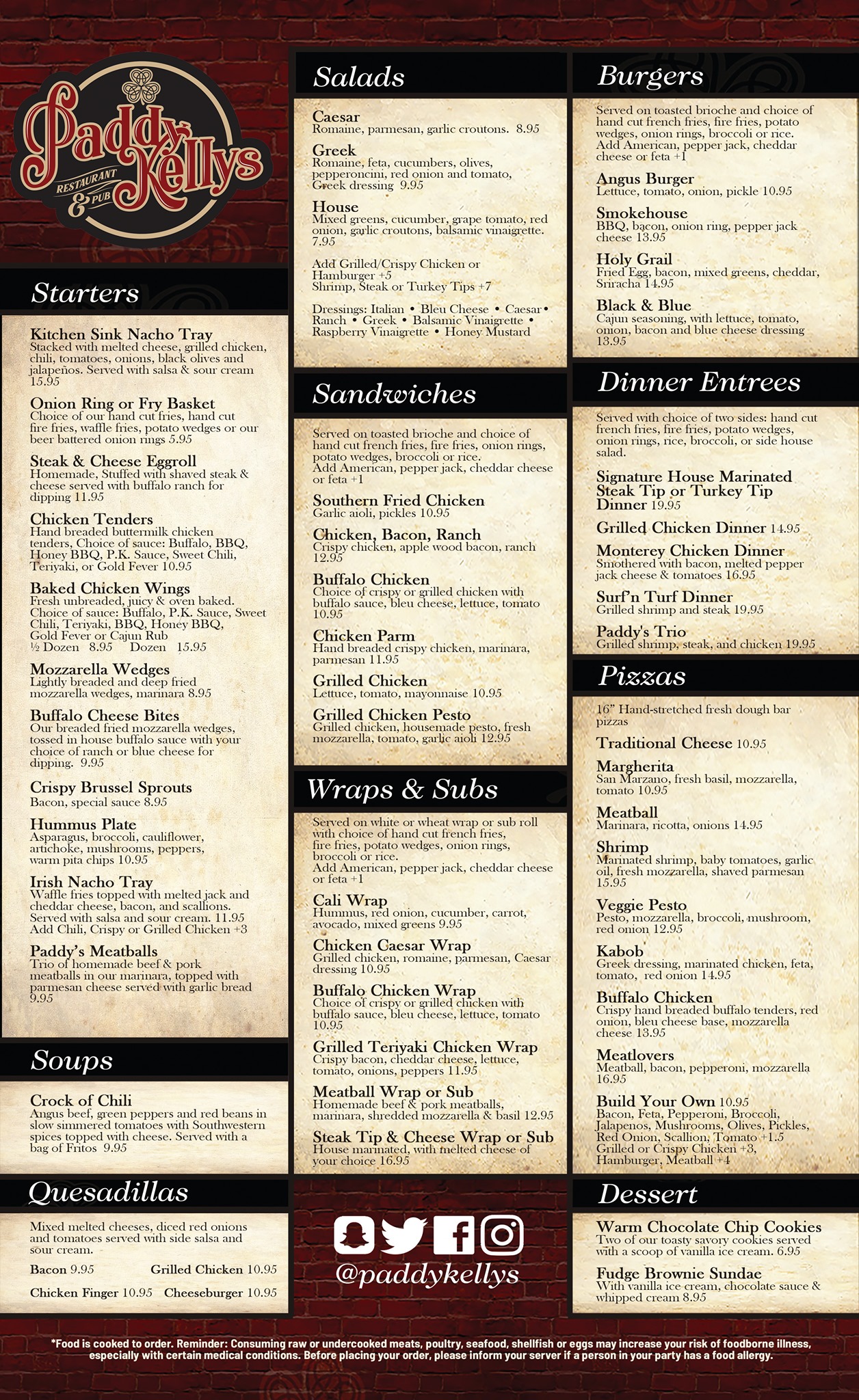 Paddy Kellys
RESTAURANT & PUB

Starters

Kitchen Sink Nacho Tray
Stacked with melted cheese, grilled chicken, chili, tomatoes, onions, black olives and jalapeños. Served with salsa & sour cream 15.95

Onion Ring or Fry Basket
Choice of our hand cut fries, hand cut fire fries, waffle fries, potato wedges or our beer battered onion rings 5.95

Steak & Cheese Eggroll
Homemade, Stuffed with shaved steak & cheese served with buffalo ranch for dipping 11.95

Chicken Tenders
Hand breaded buttermilk chicken tenders, Choice of sauce: Buffalo, BBQ, Honey BBQ, P.K. Sauce, Sweet Chili, Teriyaki, or Gold Fever 10.95

Baked Chicken Wings
Fresh unbreaded, juicy & oven baked. Choice of sauce: Buffalo, P.K. Sauce, Sweet Chili, Teriyaki, BBQ, Honey BBQ, Gold Fever or Cajun Rub
½ Dozen 8.95 Dozen 15.95

Mozzarella Wedges
Lightly breaded and deep fried mozzarella wedges, marinara 8.95

Buffalo Cheese Bites
Our breaded fried mozzarella wedges, tossed in house buffalo sauce with your choice of ranch or blue cheese for dipping. 9.95

Crispy Brussel Sprouts
Bacon, special sauce 8.95

Hummus Plate
Asparagus, broccoli, cauliflower, artichoke, mushrooms, peppers, warm pita chips 10.95

Irish Nacho Tray
Waffle fries topped with melted jack and cheddar cheese, bacon, and scallions. Served with salsa and sour cream. 11.95
Add Chili, Crispy or Grilled Chicken +3

Paddy's Meatballs
Trio of homemade beef & pork meatballs in our marinara, topped with parmesan cheese served with garlic bread 9.95

Soups

Crock of Chili
Angus beef, green peppers and red beans in slow simmered tomatoes with Southwestern spices topped with cheese. Served with a bag of Fritos 9.95

Quesadillas

Mixed melted cheeses, diced red onions and tomatoes served with side salsa and sour cream.
Bacon 9.95 Grilled Chicken 10.95
Chicken Finger 10.95 Cheeseburger 10.95

Salads

Caesar
Romaine, parmesan, garlic croutons. 8.95

Greek
Romaine, feta, cucumbers, olives, pepperoncini, red onion and tomato, Greek dressing 9.95

House
Mixed greens, cucumber, grape tomato, red onion, garlic croutons, balsamic vinaigrette. 7.95

Add Grilled/Crispy Chicken or Hamburger +5
Shrimp, Steak or Turkey Tips +7

Dressings: Italian • Bleu Cheese • Caesar • Ranch • Greek • Balsamic Vinaigrette • Raspberry Vinaigrette • Honey Mustard

Sandwiches

Served on toasted brioche and choice of hand cut french fries, fire fries, onion rings, potato wedges, broccoli or rice.
Add American, pepper jack, cheddar cheese or feta +1

Southern Fried Chicken
Garlic aioli, pickles 10.95

Chicken, Bacon, Ranch
Crispy chicken, apple wood bacon, ranch 12.95

Buffalo Chicken
Choice of crispy or grilled chicken with buffalo sauce, bleu cheese, lettuce, tomato 10.95

Chicken Parm
Hand breaded crispy chicken, marinara, parmesan 11.95

Grilled Chicken
Lettuce, tomato, mayonnaise 10.95

Grilled Chicken Pesto
Grilled chicken, housemade pesto, fresh mozzarella, tomato, garlic aioli 12.95

Wraps & Subs

Served on white or wheat wrap or sub roll with choice of hand cut french fries, fire fries, potato wedges, onion rings, broccoli or rice.
Add American, pepper jack, cheddar cheese or feta +1

Cali Wrap
Hummus, red onion, cucumber, carrot, avocado, mixed greens 9.95

Chicken Caesar Wrap
Grilled chicken, romaine, parmesan, Caesar dressing 10.95

Buffalo Chicken Wrap
Choice of crispy or grilled chicken with buffalo sauce, bleu cheese, lettuce, tomato 10.95

Grilled Teriyaki Chicken Wrap
Crispy bacon, cheddar cheese, lettuce, tomato, onions, peppers 11.95

Meatball Wrap or Sub
Homemade beef & pork meatballs, marinara, shredded mozzarella & basil 12.95

Steak Tip & Cheese Wrap or Sub
House marinated, with melted cheese of your choice 16.95

@paddykellys

Burgers

Served on toasted brioche and choice of hand cut french fries, fire fries, potato wedges, onion rings, broccoli or rice.
Add American, pepper jack, cheddar cheese or feta +1

Angus Burger
Lettuce, tomato, onion, pickle 10.95

Smokehouse
BBQ, bacon, onion ring, pepper jack cheese 13.95

Holy Grail
Fried Egg, bacon, mixed greens, cheddar, Sriracha 14.95

Black & Blue
Cajun seasoning, with lettuce, tomato, onion, bacon and blue cheese dressing 13.95

Dinner Entrees

Served with choice of two sides: hand cut french fries, fire fries, potato wedges, onion rings, rice, broccoli, or side house salad.

Signature House Marinated Steak Tip or Turkey Tip Dinner 19.95

Grilled Chicken Dinner 14.95

Monterey Chicken Dinner
Smothered with bacon, melted pepper jack cheese & tomatoes 16.95

Surf'n Turf Dinner
Grilled shrimp and steak 19.95

Paddy's Trio
Grilled shrimp, steak, and chicken 19.95

Pizzas

16" Hand-stretched fresh dough bar pizzas

Traditional Cheese 10.95

Margherita
San Marzano, fresh basil, mozzarella, tomato 10.95

Meatball
Marinara, ricotta, onions 14.95

Shrimp
Marinated shrimp, baby tomatoes, garlic oil, fresh mozzarella, shaved parmesan 15.95

Veggie Pesto
Pesto, mozzarella, broccoli, mushroom, red onion 12.95

Kabob
Greek dressing, marinated chicken, feta, tomato, red onion 14.95

Buffalo Chicken
Crispy hand breaded buffalo tenders, red onion, bleu cheese base, mozzarella cheese 13.95

Meatlovers
Meatball, bacon, pepperoni, mozzarella 16.95

Build Your Own 10.95
Bacon, Feta, Pepperoni, Broccoli, Jalapenos, Mushrooms, Olives, Pickles, Red Onion, Scallion, Tomato +1.5
Grilled or Crispy Chicken +3, Hamburger, Meatball +4

Dessert

Warm Chocolate Chip Cookies
Two of our toasty savory cookies served with a scoop of vanilla ice cream. 6.95

Fudge Brownie Sundae
With vanilla ice cream, chocolate sauce & whipped cream 8.95

*Food is cooked to order. Reminder: Consuming raw or undercooked meats, poultry, seafood, shellfish or eggs may increase your risk of foodborne illness, especially with certain medical conditions. Before placing your order, please inform your server if a person in your party has a food allergy.